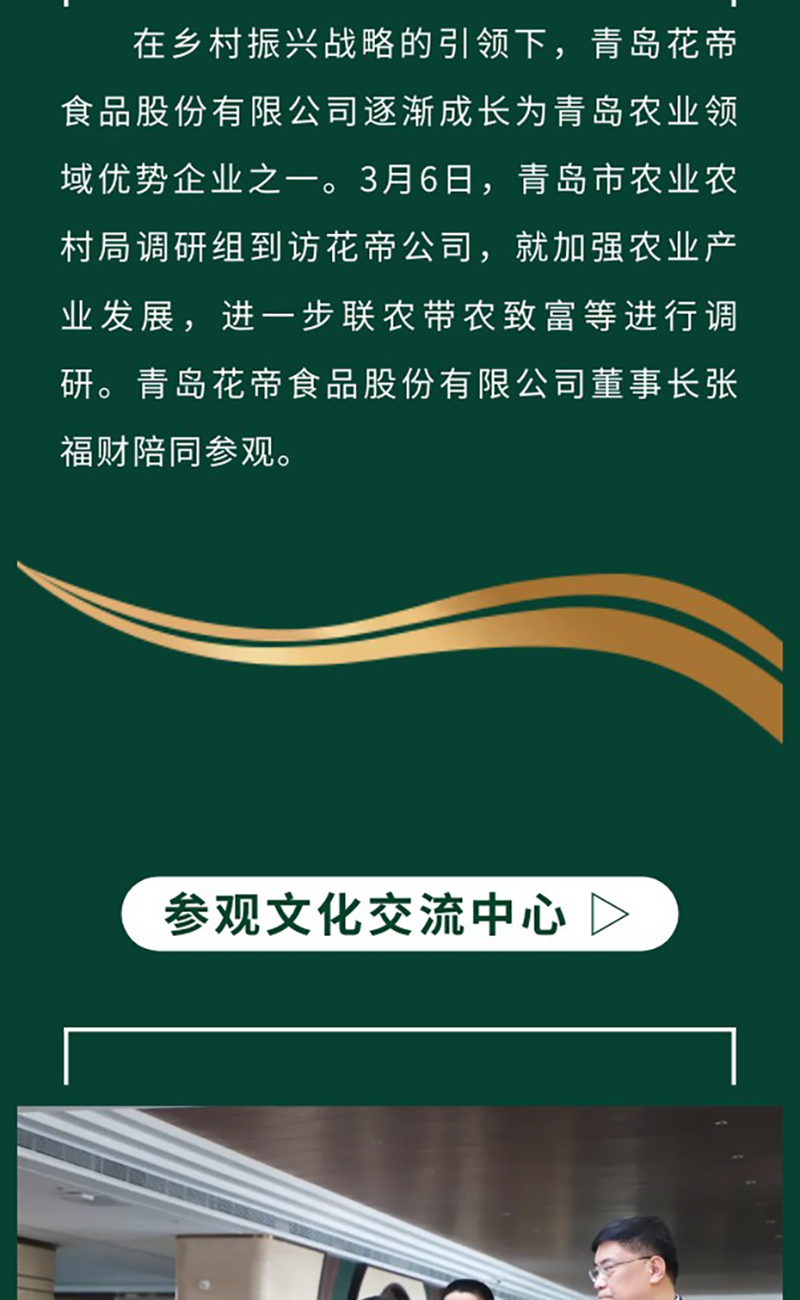 在乡村振兴战略的引领下，青岛花帝食品股份有限公司逐渐成长为青岛农业领域优势企业之一。3月6日，青岛市农业农村局调研组到访花帝公司，就加强农业产业发展，进一步联农带农致富等进行调研。青岛花帝食品股份有限公司董事长张福财陪同参观。

参观文化交流中心 ▷